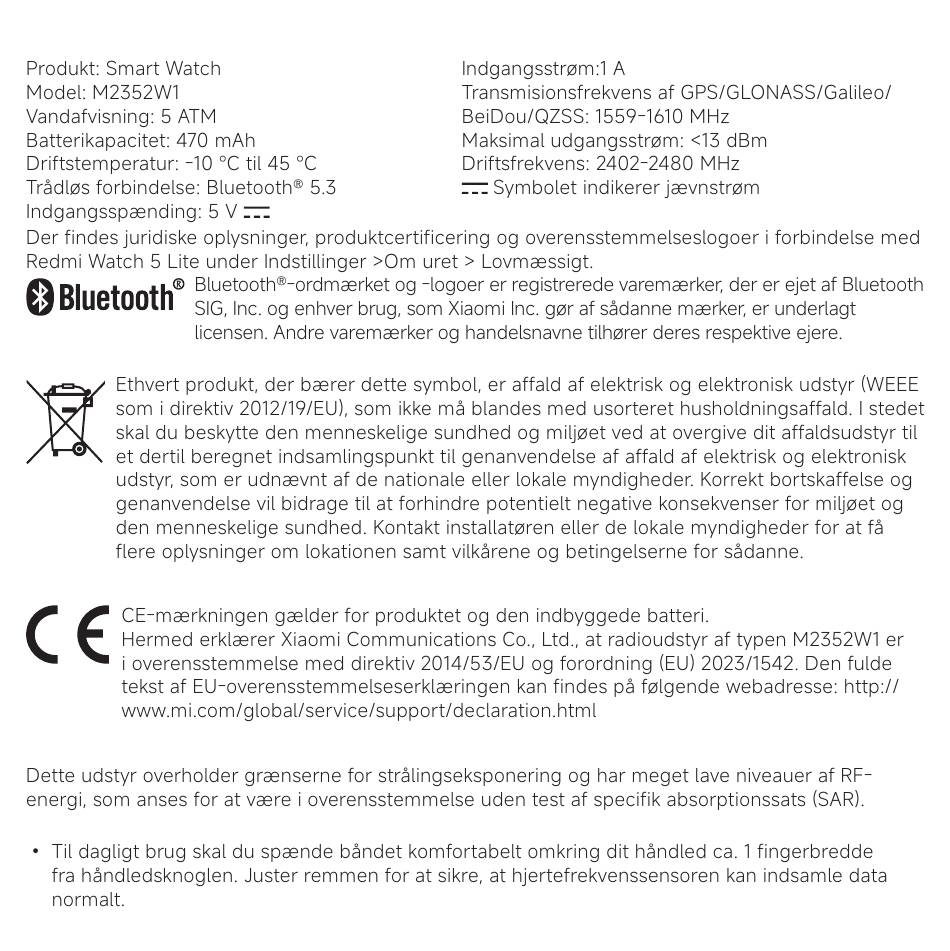 Produkt: Smart Watch
Model: M2352W1
Vandafvisning: 5 ATM
Batterikapacitet: 470 mAh
Driftstemperatur: -10 °C til 45 °C
Trådløs forbindelse: Bluetooth® 5.3
Indgangsspænding: 5 V ⎓

Indgangsstrøm:1 A
Transmisionsfrekvens af GPS/GLONASS/Galileo/BeiDou/QZSS: 1559-1610 MHz
Maksimal udgangsstrøm: <13 dBm
Driftsfrekvens: 2402-2480 MHz
⎓ Symbolet indikerer jævnstrøm

Der findes juridiske oplysninger, produktcertificering og overensstemmelseslogoer i forbindelse med Redmi Watch 5 Lite under Indstillinger >Om uret > Lovmæssigt.

Bluetooth®

Bluetooth®-ordmærket og -logoer er registrerede varemærker, der er ejet af Bluetooth SIG, Inc. og enhver brug, som Xiaomi Inc. gør af sådanne mærker, er underlagt licensen. Andre varemærker og handelsnavne tilhører deres respektive ejere.

Ethvert produkt, der bærer dette symbol, er affald af elektrisk og elektronisk udstyr (WEEE som i direktiv 2012/19/EU), som ikke må blandes med usorteret husholdningsaffald. I stedet skal du beskytte den menneskelige sundhed og miljøet ved at overgive dit affaldsudstyr til et dertil beregnet indsamlingspunkt til genanvendelse af affald af elektrisk og elektronisk udstyr, som er udnævnt af de nationale eller lokale myndigheder. Korrekt bortskaffelse og genanvendelse vil bidrage til at forhindre potentielt negative konsekvenser for miljøet og den menneskelige sundhed. Kontakt installatøren eller de lokale myndigheder for at få flere oplysninger om lokationen samt vilkårene og betingelserne for sådanne.

CE

CE-mærkningen gælder for produktet og den indbyggede batteri.
Hermed erklærer Xiaomi Communications Co., Ltd., at radioudstyr af typen M2352W1 er i overensstemmelse med direktiv 2014/53/EU og forordning (EU) 2023/1542. Den fulde tekst af EU-overensstemmelseserklæringen kan findes på følgende webadresse: http://www.mi.com/global/service/support/declaration.html

Dette udstyr overholder grænserne for strålingseksponering og har meget lave niveauer af RF-energi, som anses for at være i overensstemmelse uden test af specifik absorptionssats (SAR).

• Til dagligt brug skal du spænde båndet komfortabelt omkring dit håndled ca. 1 fingerbredde fra håndledsknoglen. Juster remmen for at sikre, at hjertefrekvenssensoren kan indsamle data normalt.